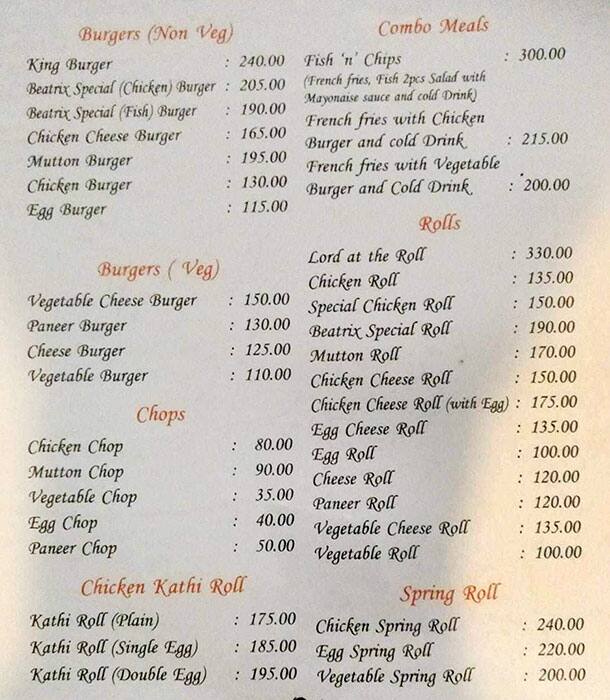 Burgers (Non Veg)

King Burger : 240.00
Beatrix Special (Chicken) Burger : 205.00
Beatrix Special (Fish) Burger : 190.00
Chicken Cheese Burger : 165.00
Mutton Burger : 195.00
Chicken Burger : 130.00
Egg Burger : 115.00

Burgers ( Veg)

Vegetable Cheese Burger : 150.00
Paneer Burger : 130.00
Cheese Burger : 125.00
Vegetable Burger : 110.00

Chops

Chicken Chop : 80.00
Mutton Chop : 90.00
Vegetable Chop : 35.00
Egg Chop : 40.00
Paneer Chop : 50.00

Chicken Kathi Roll

Kathi Roll (Plain) : 175.00
Kathi Roll (Single Egg) : 185.00
Kathi Roll (Double Egg) : 195.00

Combo Meals

Fish 'n' Chips : 300.00
(French fries, Fish 2pcs Salad with Mayonaise sauce and cold Drink)
French fries with Chicken Burger and cold Drink : 215.00
French fries with Vegetable Burger and Cold Drink : 200.00

Rolls

Lord at the Roll : 330.00
Chicken Roll : 135.00
Special Chicken Roll : 150.00
Beatrix Special Roll : 190.00
Mutton Roll : 170.00
Chicken Cheese Roll : 150.00
Chicken Cheese Roll (with Egg) : 175.00
Egg Cheese Roll : 135.00
Egg Roll : 100.00
Cheese Roll : 120.00
Paneer Roll : 120.00
Vegetable Cheese Roll : 135.00
Vegetable Roll : 100.00

Spring Roll

Chicken Spring Roll : 240.00
Egg Spring Roll : 220.00
Vegetable Spring Roll : 200.00